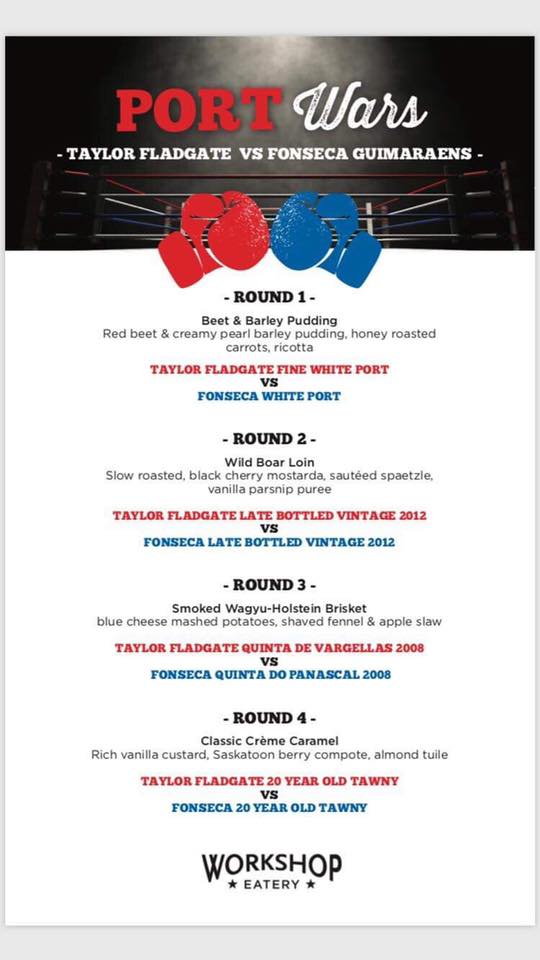 PORT Wars

- TAYLOR FLADGATE VS FONSECA GUIMARAENS -

- ROUND 1 -

Beet & Barley Pudding
Red beet & creamy pearl barley pudding, honey roasted carrots, ricotta

TAYLOR FLADGATE FINE WHITE PORT
VS
FONSECA WHITE PORT

- ROUND 2 -

Wild Boar Loin
Slow roasted, black cherry mostarda, sautéed spaetzle, vanilla parsnip puree

TAYLOR FLADGATE LATE BOTTLED VINTAGE 2012
VS
FONSECA LATE BOTTLED VINTAGE 2012

- ROUND 3 -

Smoked Wagyu-Holstein Brisket
blue cheese mashed potatoes, shaved fennel & apple slaw

TAYLOR FLADGATE QUINTA DE VARGELLAS 2008
VS
FONSECA QUINTA DO PANASCAL 2008

- ROUND 4 -

Classic Crème Caramel
Rich vanilla custard, Saskatoon berry compote, almond tuile

TAYLOR FLADGATE 20 YEAR OLD TAWNY
VS
FONSECA 20 YEAR OLD TAWNY

WORKSHOP
★ EATERY ★